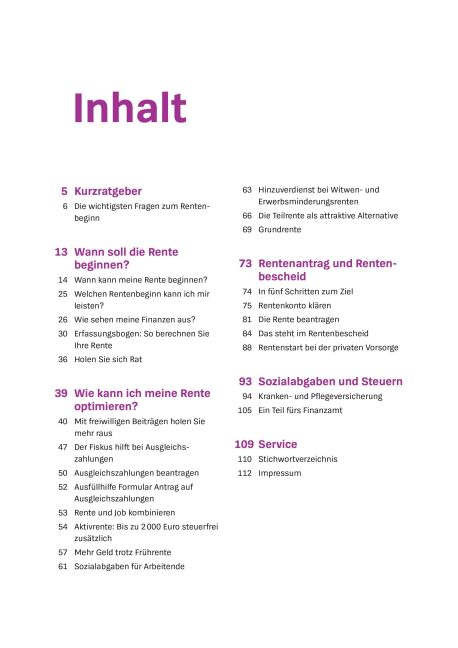 Inhalt

5 Kurzratgeber

6 Die wichtigsten Fragen zum Rentenbeginn

13 Wann soll die Rente beginnen?

14 Wann kann meine Rente beginnen?

25 Welchen Rentenbeginn kann ich mir leisten?

26 Wie sehen meine Finanzen aus?

30 Erfassungsbogen: So berechnen Sie Ihre Rente

36 Holen Sie sich Rat

39 Wie kann ich meine Rente optimieren?

40 Mit freiwilligen Beiträgen holen Sie mehr raus

47 Der Fiskus hilft bei Ausgleichszahlungen

50 Ausgleichszahlungen beantragen

52 Ausfüllhilfe Formular Antrag auf Ausgleichszahlungen

53 Rente und Job kombinieren

54 Aktivrente: Bis zu 2 000 Euro steuerfrei zusätzlich

57 Mehr Geld trotz Frührente

61 Sozialabgaben für Arbeitende

63 Hinzuverdienst bei Witwen- und Erwerbsminderungsrenten

66 Die Teilrente als attraktive Alternative

69 Grundrente

73 Rentenantrag und Rentenbescheid

74 In fünf Schritten zum Ziel

75 Rentenkonto klären

81 Die Rente beantragen

84 Das steht im Rentenbescheid

88 Rentenstart bei der privaten Vorsorge

93 Sozialabgaben und Steuern

94 Kranken- und Pflegeversicherung

105 Ein Teil fürs Finanzamt

109 Service

110 Stichwortverzeichnis

112 Impressum